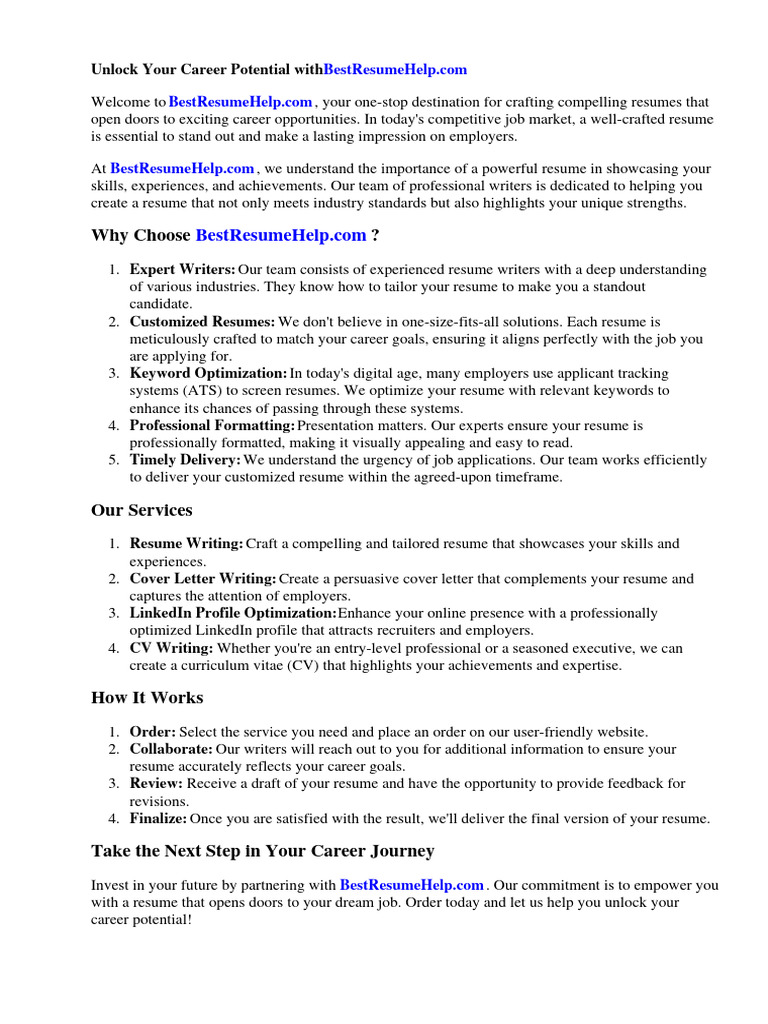 Unlock Your Career Potential withBestResumeHelp.com

Welcome to BestResumeHelp.com , your one-stop destination for crafting compelling resumes that open doors to exciting career opportunities. In today's competitive job market, a well-crafted resume is essential to stand out and make a lasting impression on employers.

At BestResumeHelp.com , we understand the importance of a powerful resume in showcasing your skills, experiences, and achievements. Our team of professional writers is dedicated to helping you create a resume that not only meets industry standards but also highlights your unique strengths.

Why Choose BestResumeHelp.com ?

1. Expert Writers: Our team consists of experienced resume writers with a deep understanding of various industries. They know how to tailor your resume to make you a standout candidate.
2. Customized Resumes: We don't believe in one-size-fits-all solutions. Each resume is meticulously crafted to match your career goals, ensuring it aligns perfectly with the job you are applying for.
3. Keyword Optimization: In today's digital age, many employers use applicant tracking systems (ATS) to screen resumes. We optimize your resume with relevant keywords to enhance its chances of passing through these systems.
4. Professional Formatting: Presentation matters. Our experts ensure your resume is professionally formatted, making it visually appealing and easy to read.
5. Timely Delivery: We understand the urgency of job applications. Our team works efficiently to deliver your customized resume within the agreed-upon timeframe.

Our Services

1. Resume Writing: Craft a compelling and tailored resume that showcases your skills and experiences.
2. Cover Letter Writing: Create a persuasive cover letter that complements your resume and captures the attention of employers.
3. LinkedIn Profile Optimization: Enhance your online presence with a professionally optimized LinkedIn profile that attracts recruiters and employers.
4. CV Writing: Whether you're an entry-level professional or a seasoned executive, we can create a curriculum vitae (CV) that highlights your achievements and expertise.

How It Works

1. Order: Select the service you need and place an order on our user-friendly website.
2. Collaborate: Our writers will reach out to you for additional information to ensure your resume accurately reflects your career goals.
3. Review: Receive a draft of your resume and have the opportunity to provide feedback for revisions.
4. Finalize: Once you are satisfied with the result, we'll deliver the final version of your resume.

Take the Next Step in Your Career Journey

Invest in your future by partnering with BestResumeHelp.com . Our commitment is to empower you with a resume that opens doors to your dream job. Order today and let us help you unlock your career potential!